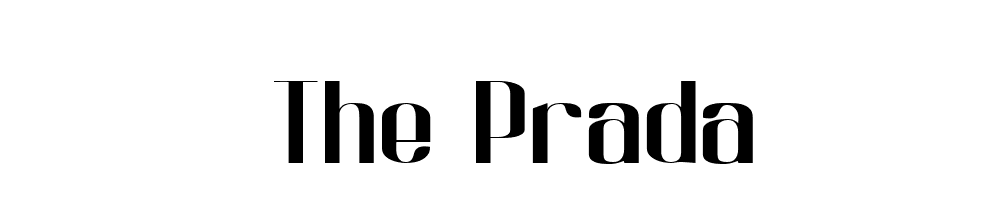 The Prada